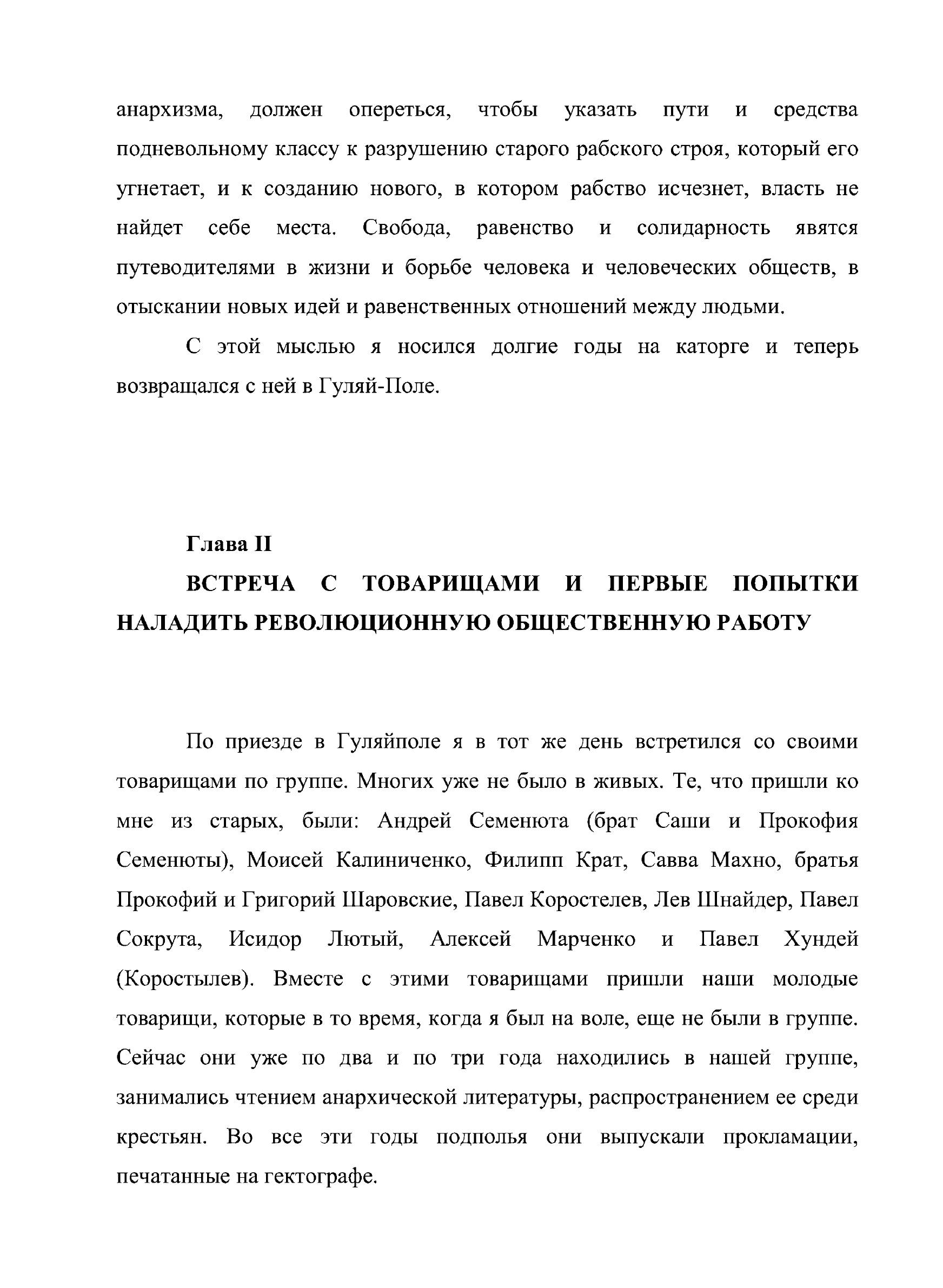 анархизма, должен опереться, чтобы указать пути и средства подневольному классу к разрушению старого рабского строя, который его угнетает, и к созданию нового, в котором рабство исчезнет, власть не найдет себе места. Свобода, равенство и солидарность явятся путеводителями в жизни и борьбе человека и человеческих обществ, в отыскании новых идей и равенственных отношений между людьми.

С этой мыслью я носился долгие годы на каторге и теперь возвращался с ней в Гуляй-Поле.

Глава II

ВСТРЕЧА С ТОВАРИЩАМИ И ПЕРВЫЕ ПОПЫТКИ НАЛАДИТЬ РЕВОЛЮЦИОННУЮ ОБЩЕСТВЕННУЮ РАБОТУ

По приезде в Гуляйполе я в тот же день встретился со своими товарищами по группе. Многих уже не было в живых. Те, что пришли ко мне из старых, были: Андрей Семенюта (брат Саши и Прокофия Семенюты), Моисей Калиниченко, Филипп Крат, Савва Махно, братья Прокофий и Григорий Шаровские, Павел Коростелев, Лев Шнайдер, Павел Сокрута, Исидор Лютый, Алексей Марченко и Павел Хундей (Коростылев). Вместе с этими товарищами пришли наши молодые товарищи, которые в то время, когда я был на воле, еще не были в группе. Сейчас они уже по два и по три года находились в нашей группе, занимались чтением анархической литературы, распространением ее среди крестьян. Во все эти годы подполья они выпускали прокламации, печатанные на гектографе.